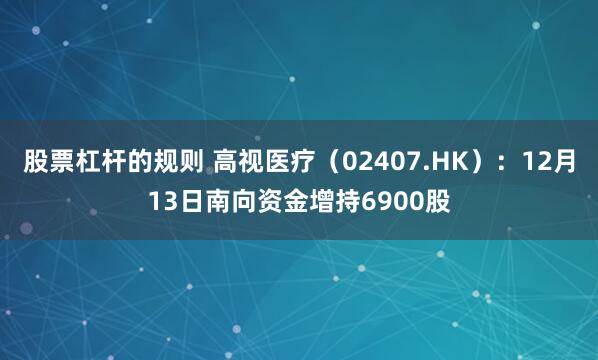 股票杠杆的规则 高视医疗（02407.HK）：12月13日南向资金增持6900股